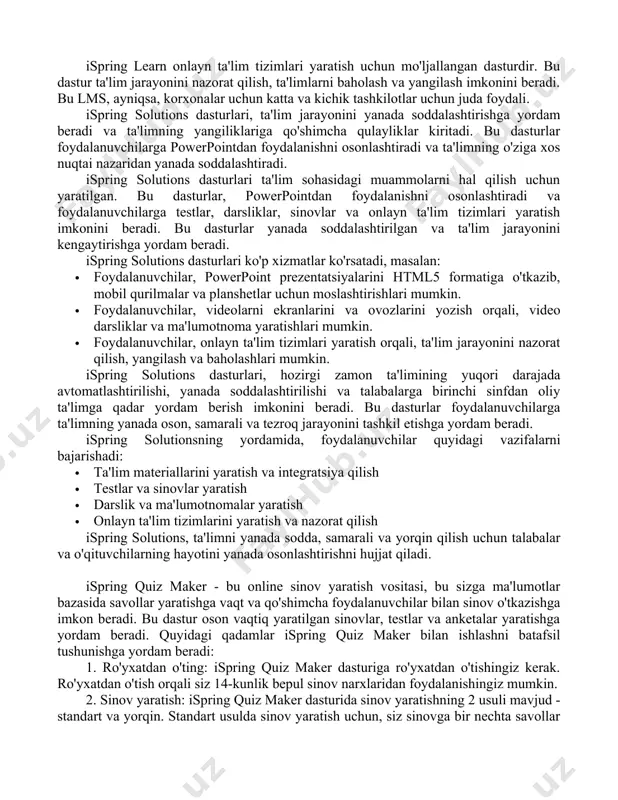 iSpring Learn onlayn ta'lim tizimlari yaratish uchun mo'ljallangan dasturdir. Bu dastur ta'lim jarayonini nazorat qilish, ta'limlarni baholash va yangilash imkonini beradi. Bu LMS, ayniqsa, korxonalar uchun katta va kichik tashkilotlar uchun juda foydali.

iSpring Solutions dasturlari, ta'lim jarayonini yanada soddalashtirishga yordam beradi va ta'limning yangiliklariga qo'shimcha qulayliklar kiritadi. Bu dasturlar foydalanuvchilarga PowerPointdan foydalanishni osonlashtiradi va ta'limning o'ziga xos nuqtai nazaridan yanada soddalashtiradi.

iSpring Solutions dasturlari ta'lim sohasidagi muammolarni hal qilish uchun yaratilgan. Bu dasturlar, PowerPointdan foydalanishni osonlashtiradi va foydalanuvchilarga testlar, darsliklar, sinovlar va onlayn ta'lim tizimlari yaratish imkonini beradi. Bu dasturlar yanada soddalashtirilgan va ta'lim jarayonini kengaytirishga yordam beradi.

iSpring Solutions dasturlari ko'p xizmatlar ko'rsatadi, masalan:
• Foydalanuvchilar, PowerPoint prezentatsiyalarini HTML5 formatiga o'tkazib, mobil qurilmalar va planshetlar uchun moslashtirishlari mumkin.
• Foydalanuvchilar, videolarni ekranlarini va ovozlarini yozish orqali, video darsliklar va ma'lumotnoma yaratishlari mumkin.
• Foydalanuvchilar, onlayn ta'lim tizimlari yaratish orqali, ta'lim jarayonini nazorat qilish, yangilash va baholashlari mumkin.

iSpring Solutions dasturlari, hozirgi zamon ta'limining yuqori darajada avtomatlashtirilishi, yanada soddalashtirilishi va talabalarga birinchi sinfdan oliy ta'limga qadar yordam berish imkonini beradi. Bu dasturlar foydalanuvchilarga ta'limning yanada oson, samarali va tezroq jarayonini tashkil etishga yordam beradi.

iSpring Solutionsning yordamida, foydalanuvchilar quyidagi vazifalarni bajarishadi:
• Ta'lim materiallarini yaratish va integratsiya qilish
• Testlar va sinovlar yaratish
• Darslik va ma'lumotnomalar yaratish
• Onlayn ta'lim tizimlarini yaratish va nazorat qilish

iSpring Solutions, ta'limni yanada sodda, samarali va yorqin qilish uchun talabalar va o'qituvchilarning hayotini yanada osonlashtirishni hujjat qiladi.

iSpring Quiz Maker - bu online sinov yaratish vositasi, bu sizga ma'lumotlar bazasida savollar yaratishga vaqt va qo'shimcha foydalanuvchilar bilan sinov o'tkazishga imkon beradi. Bu dastur oson vaqtiq yaratilgan sinovlar, testlar va anketalar yaratishga yordam beradi. Quyidagi qadamlar iSpring Quiz Maker bilan ishlashni batafsil tushunishga yordam beradi:

1. Ro'yxatdan o'ting: iSpring Quiz Maker dasturiga ro'yxatdan o'tishingiz kerak. Ro'yxatdan o'tish orqali siz 14-kunlik bepul sinov narxlaridan foydalanishingiz mumkin.

2. Sinov yaratish: iSpring Quiz Maker dasturida sinov yaratishning 2 usuli mavjud - standart va yorqin. Standart usulda sinov yaratish uchun, siz sinovga bir nechta savollar